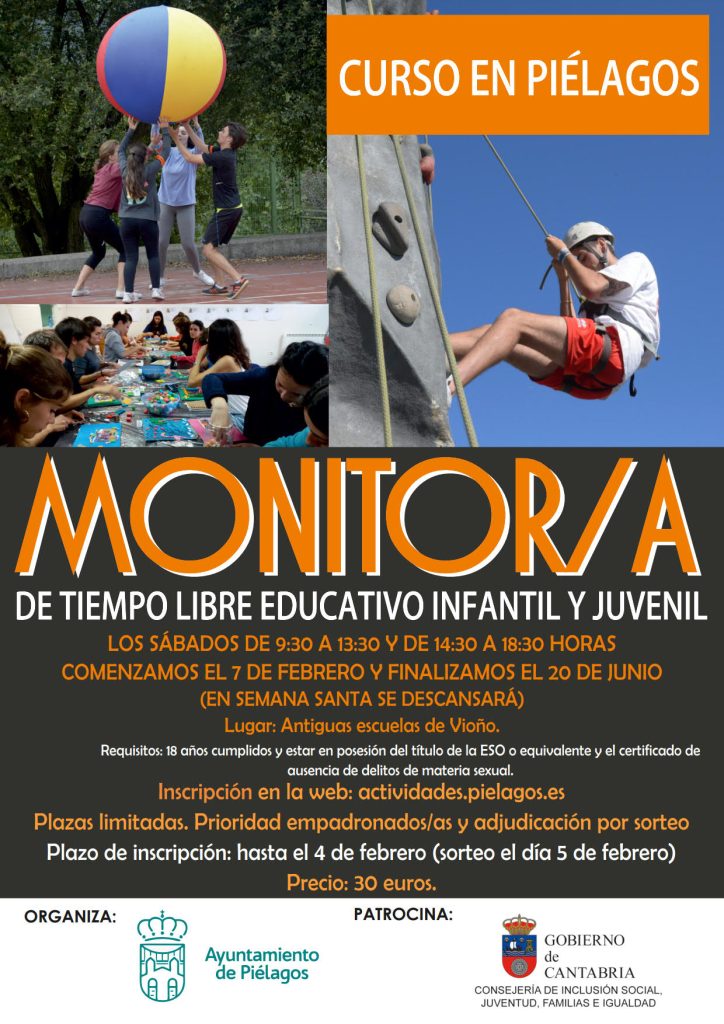 CURSO EN PIÉLAGOS

MONITOR/A

DE TIEMPO LIBRE EDUCATIVO INFANTIL Y JUVENIL

LOS SÁBADOS DE 9:30 A 13:30 Y DE 14:30 A 18:30 HORAS
COMENZAMOS EL 7 DE FEBRERO Y FINALIZAMOS EL 20 DE JUNIO
(EN SEMANA SANTA SE DESCANSARÁ)

Lugar: Antiguas escuelas de Vioño.

Requisitos: 18 años cumplidos y estar en posesión del título de la ESO o equivalente y el certificado de ausencia de delitos de materia sexual.

Inscripción en la web: actividades.pielagos.es

Plazas limitadas. Prioridad empadronados/as y adjudicación por sorteo

Plazo de inscripción: hasta el 4 de febrero (sorteo el día 5 de febrero)

Precio: 30 euros.

ORGANIZA:

Ayuntamiento
de Piélagos

PATROCINA:

GOBIERNO
de
CANTABRIA
CONSEJERÍA DE INCLUSIÓN SOCIAL,
JUVENTUD, FAMILIAS E IGUALDAD